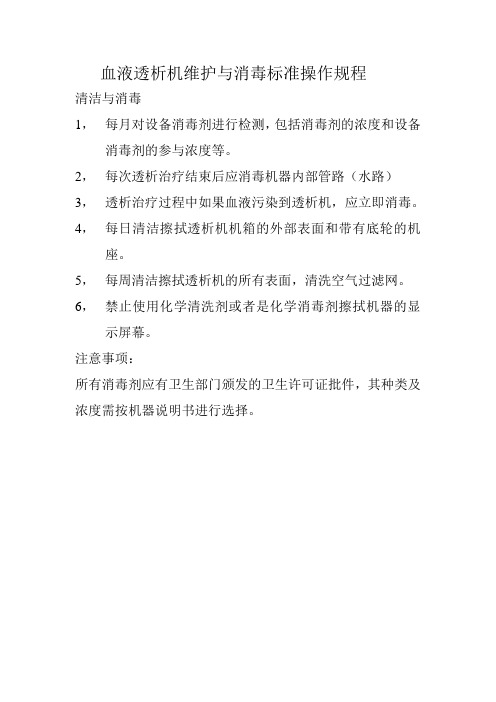 血液透析机维护与消毒标准操作规程

清洁与消毒

1， 每月对设备消毒剂进行检测，包括消毒剂的浓度和设备消毒剂的参与浓度等。

2， 每次透析治疗结束后应消毒机器内部管路（水路）

3， 透析治疗过程中如果血液污染到透析机，应立即消毒。

4， 每日清洁擦拭透析机机箱的外部表面和带有底轮的机座。

5， 每周清洁擦拭透析机的所有表面，清洗空气过滤网。

6， 禁止使用化学清洗剂或者是化学消毒剂擦拭机器的显示屏幕。

注意事项：

所有消毒剂应有卫生部门颁发的卫生许可证批件，其种类及浓度需按机器说明书进行选择。